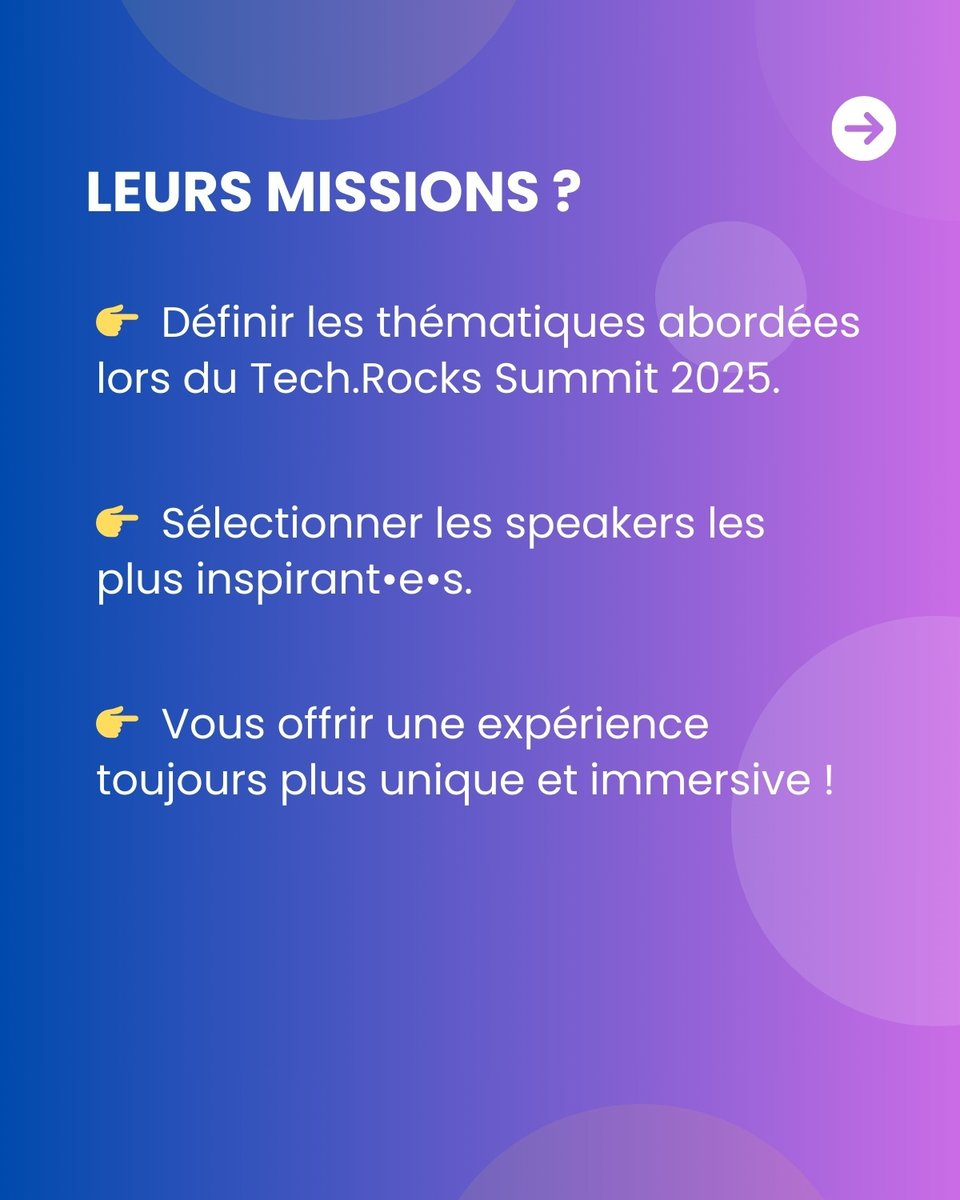 LEURS MISSIONS ?

👉 Définir les thématiques abordées lors du Tech.Rocks Summit 2025.

👉 Sélectionner les speakers les plus inspirant•e•s.

👉 Vous offrir une expérience toujours plus unique et immersive !